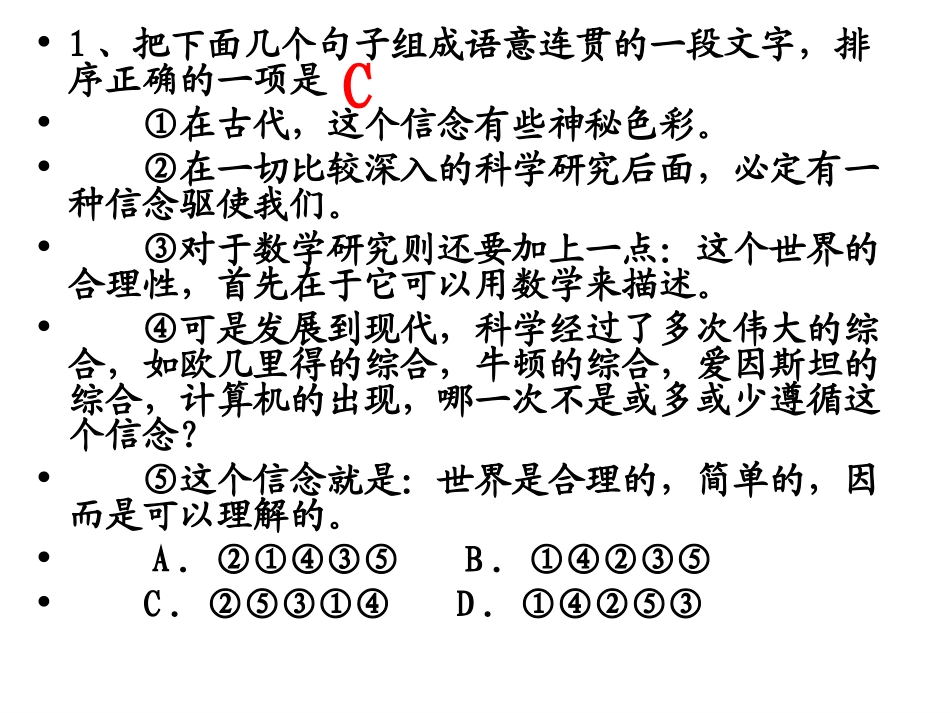 • 1、把下面几个句子组成语意连贯的一段文字，排序正确的一项是 C
• ①在古代，这个信念有些神秘色彩。
• ②在一切比较深入的科学研究后面，必定有一种信念驱使我们。
• ③对于数学研究则还要加上一点：这个世界的合理性，首先在于它可以用数学来描述。
• ④可是发展到现代，科学经过了多次伟大的综合，如欧几里得的综合，牛顿的综合，爱因斯坦的综合，计算机的出现，哪一次不是或多或少遵循这个信念？
• ⑤这个信念就是：世界是合理的，简单的，因而是可以理解的。
• A．②①④③⑤　B．①④②③⑤
• C．②⑤③①④　D．①④②⑤③